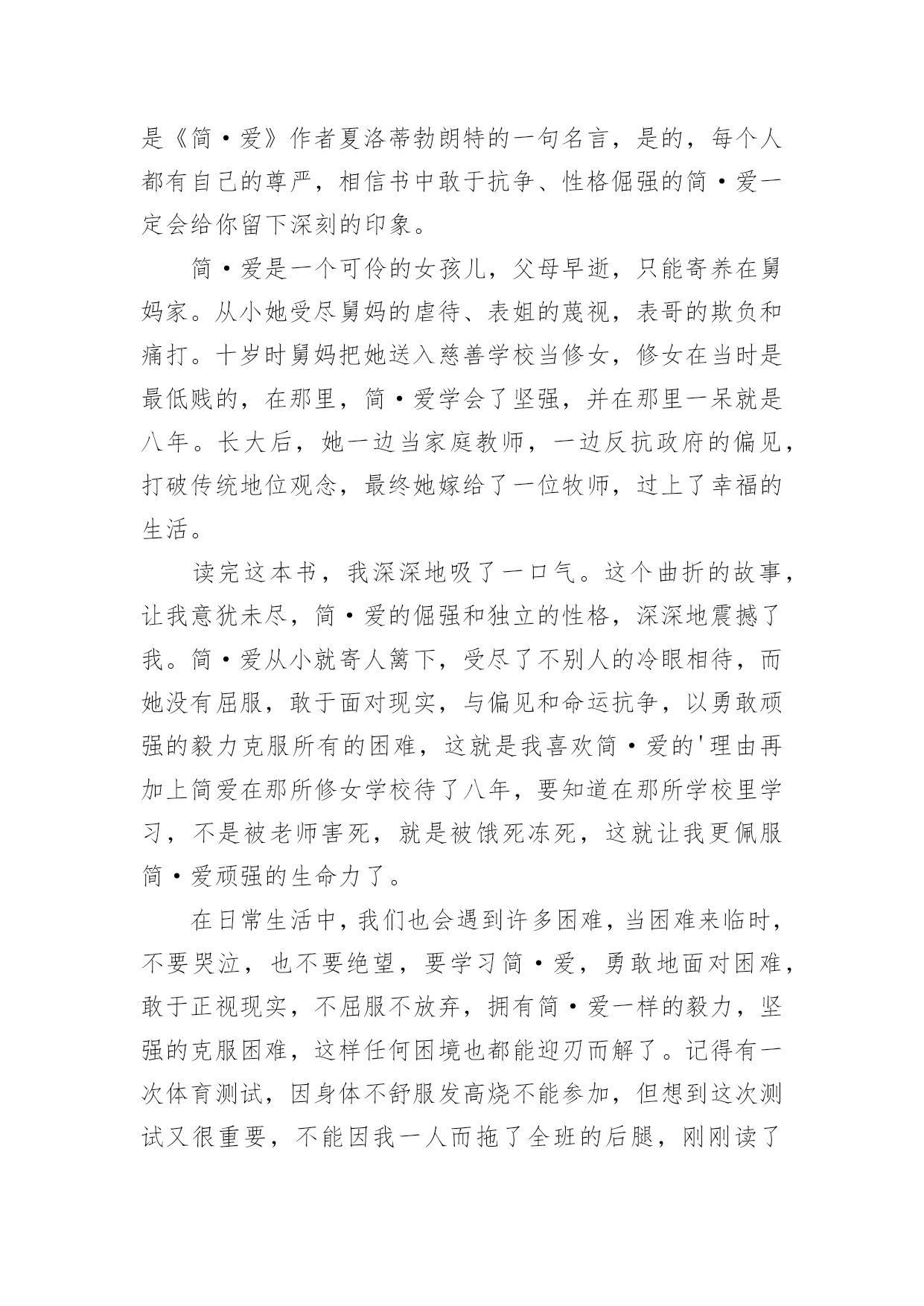 是《简·爱》作者夏洛蒂勃朗特的一句名言，是的，每个人都有自己的尊严，相信书中敢于抗争、性格倔强的简·爱一定会给你留下深刻的印象。

简·爱是一个可伶的女孩儿，父母早逝，只能寄养在舅妈家。从小她受尽舅妈的虐待、表姐的蔑视，表哥的欺负和痛打。十岁时舅妈把她送入慈善学校当修女，修女在当时是最低贱的，在那里，简·爱学会了坚强，并在那里一呆就是八年。长大后，她一边当家庭教师，一边反抗政府的偏见，打破传统地位观念，最终她嫁给了一位牧师，过上了幸福的生活。

读完这本书，我深深地吸了一口气。这个曲折的故事，让我意犹未尽，简·爱的倔强和独立的性格，深深地震撼了我。简·爱从小就寄人篱下，受尽了不别人的冷眼相待，而她没有屈服，敢于面对现实，与偏见和命运抗争，以勇敢顽强的毅力克服所有的困难，这就是我喜欢简·爱的'理由再加上简爱在那所修女学校待了八年，要知道在那所学校里学习，不是被老师害死，就是被饿死冻死，这就让我更佩服简·爱顽强的生命力了。

在日常生活中，我们也会遇到许多困难，当困难来临时，不要哭泣，也不要绝望，要学习简·爱，勇敢地面对困难，敢于正视现实，不屈服不放弃，拥有简·爱一样的毅力，坚强的克服困难，这样任何困境也都能迎刃而解了。记得有一次体育测试，因身体不舒服发高烧不能参加，但想到这次测试又很重要，不能因我一人而拖了全班的后腿，刚刚读了